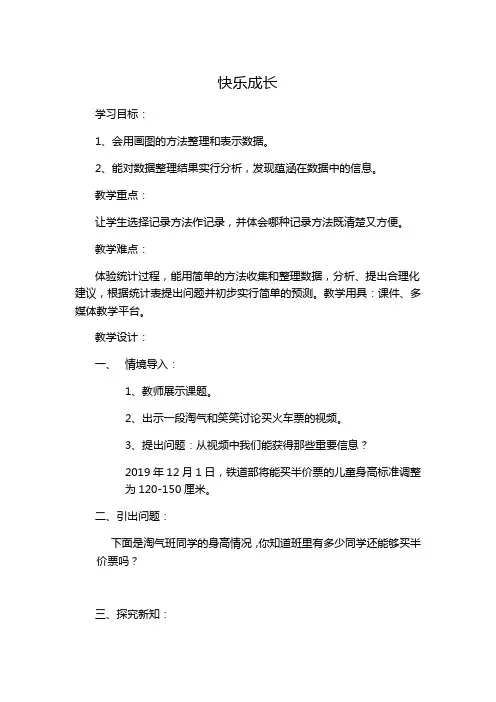 快乐成长

学习目标：

1、会用画图的方法整理和表示数据。

2、能对数据整理结果实行分析，发现蕴涵在数据中的信息。

教学重点：

让学生选择记录方法作记录，并体会哪种记录方法既清楚又方便。

教学难点：

体验统计过程，能用简单的方法收集和整理数据，分析、提出合理化建议，根据统计表提出问题并初步实行简单的预测。教学用具：课件、多媒体教学平台。

教学设计：

一、 情境导入：

1、教师展示课题。

2、出示一段淘气和笑笑讨论买火车票的视频。

3、提出问题：从视频中我们能获得那些重要信息？

2019 年 12 月 1 日，铁道部将能买半价票的儿童身高标准调整为 120-150 厘米。

二、引出问题：

下面是淘气班同学的身高情况，你知道班里有多少同学还能够买半价票吗？

三、探究新知：